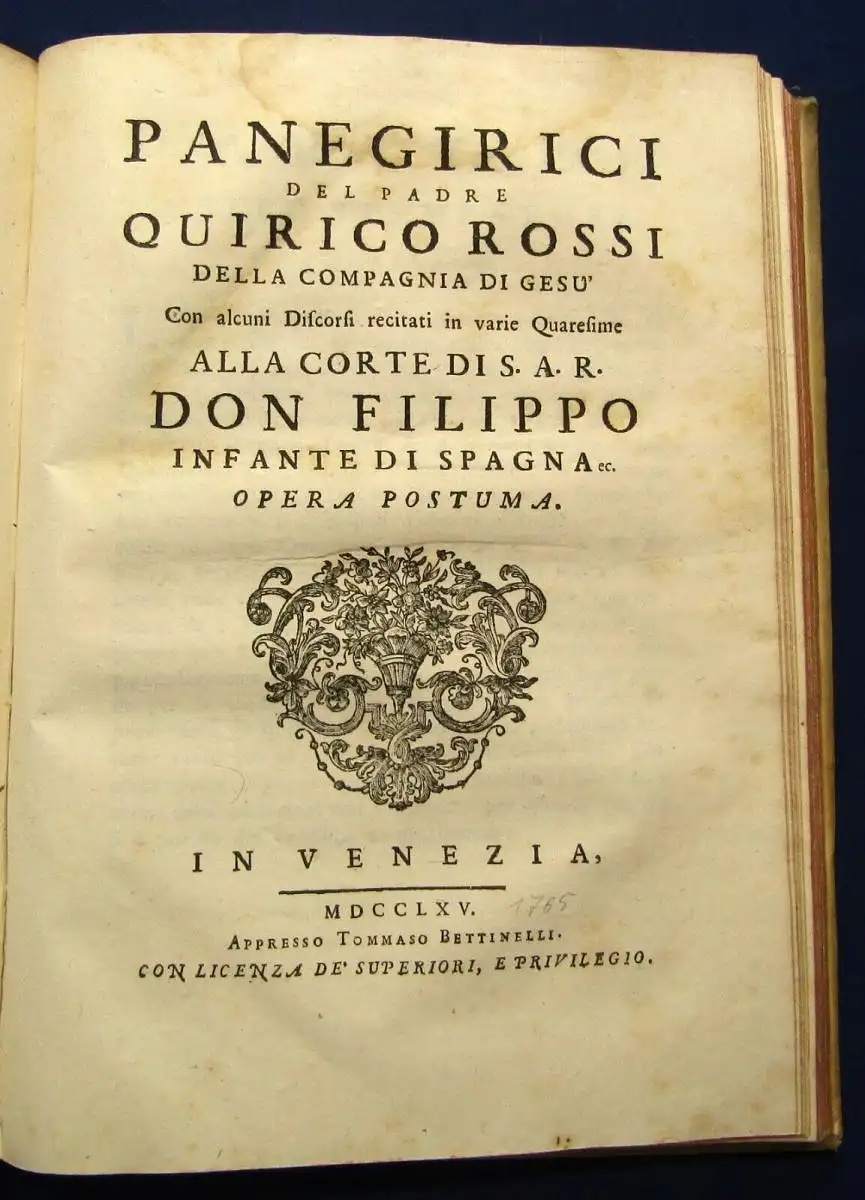 PANEGIRICI
DEL PADRE
QUIRICO ROSSI
DELLA COMPAGNIA DI GESU'
Con alcuni Discorsi recitati in varie Quaresime
ALLA CORTE DI S. A. R.
DON FILIPPO
INFANTE DI SPAGNA ec.
OPERA POSTUMA.

IN VENEZIA,
MDCCLXV. 1765
APPRESSO TOMMASO BETTINELLI.
CON LICENZA DE' SUPERIORI, E PRIVILEGIO.